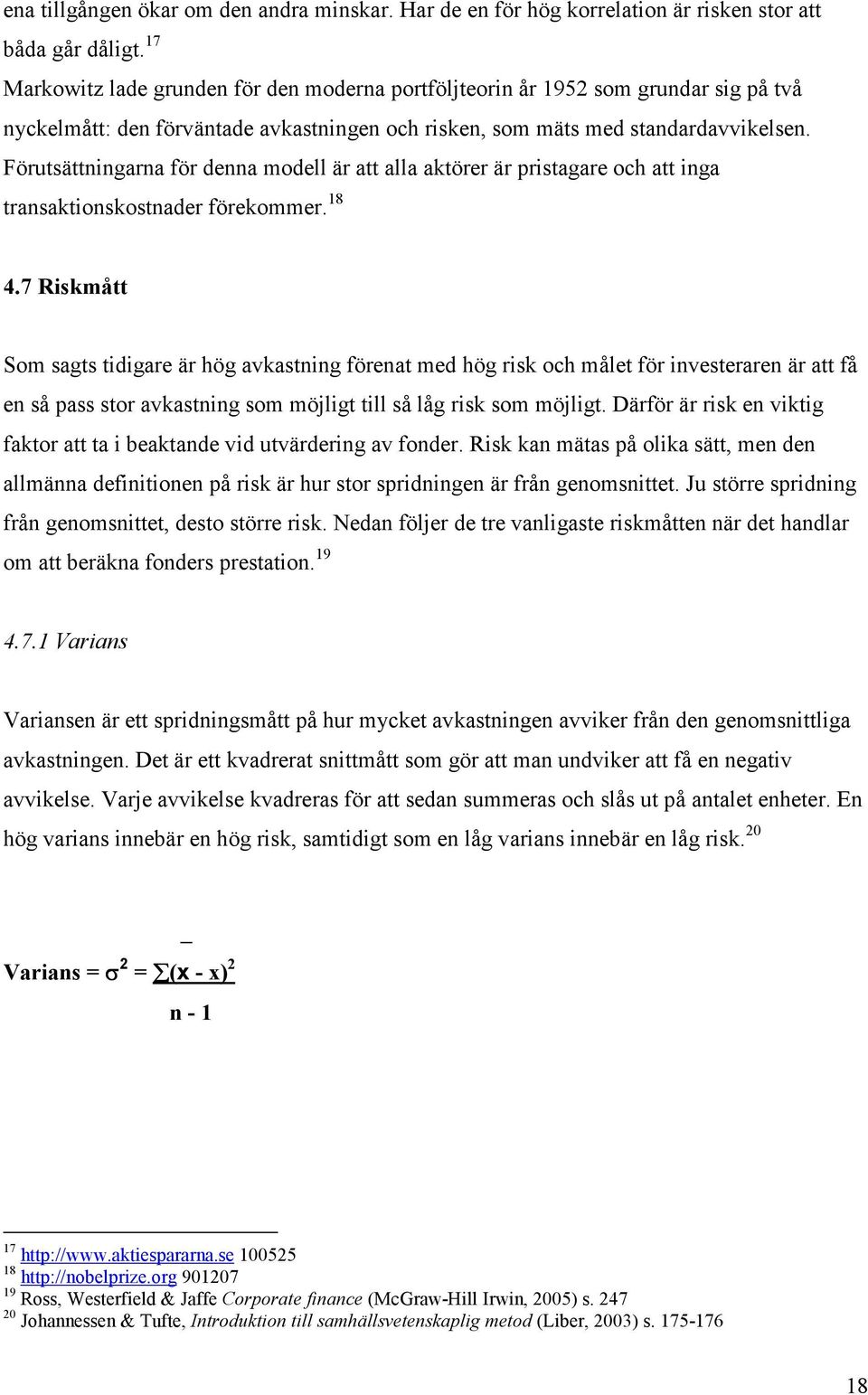 ena tillgången ökar om den andra minskar. Har de en för hög korrelation är risken stor att båda går dåligt.$^{17}$
Markowitz lade grunden för den moderna portföljteorin år 1952 som grundar sig på två nyckelmått: den förväntade avkastningen och risken, som mäts med standardavvikelsen. Förutsättningarna för denna modell är att alla aktörer är pristagare och att inga transaktionskostnader förekommer.$^{18}$

4.7 Riskmått

Som sagts tidigare är hög avkastning förenat med hög risk och målet för investeraren är att få en så pass stor avkastning som möjligt till så låg risk som möjligt. Därför är risk en viktig faktor att ta i beaktande vid utvärdering av fonder. Risk kan mätas på olika sätt, men den allmänna definitionen på risk är hur stor spridningen är från genomsnittet. Ju större spridning från genomsnittet, desto större risk. Nedan följer de tre vanligaste riskmåtten när det handlar om att beräkna fonders prestation.$^{19}$

4.7.1 Varians

Variansen är ett spridningsmått på hur mycket avkastningen avviker från den genomsnittliga avkastningen. Det är ett kvadrerat snittmått som gör att man undviker att få en negativ avvikelse. Varje avvikelse kvadreras för att sedan summeras och slås ut på antalet enheter. En hög varians innebär en hög risk, samtidigt som en låg varians innebär en låg risk.$^{20}$

Varians = $\sigma^2 = \frac{\sum(x - \bar{x})^2}{n - 1}$

$^{17}$ http://www.aktiespararna.se 100525
$^{18}$ http://nobelprize.org 901207
$^{19}$ Ross, Westerfield & Jaffe Corporate finance (McGraw-Hill Irwin, 2005) s. 247
$^{20}$ Johannessen & Tufte, Introduktion till samhällsvetenskaplig metod (Liber, 2003) s. 175-176

18